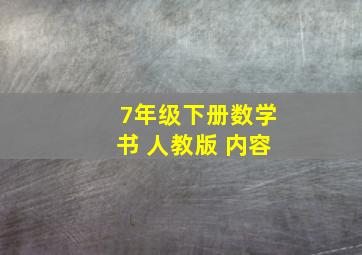 7年级下册数学书 人教版 内容